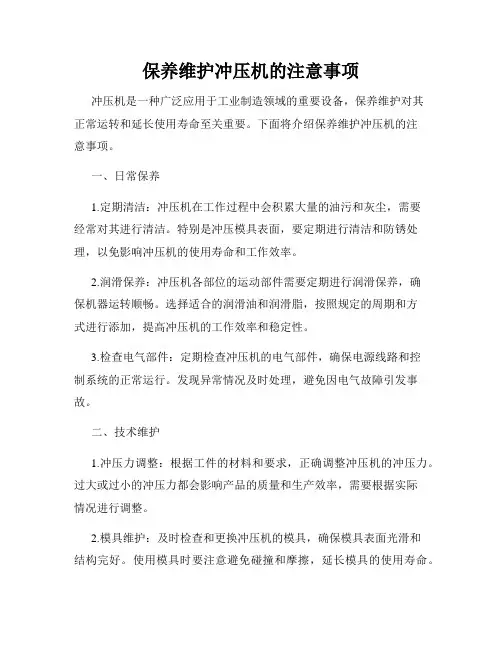 保养维护冲压机的注意事项

冲压机是一种广泛应用于工业制造领域的重要设备，保养维护对其正常运转和延长使用寿命至关重要。下面将介绍保养维护冲压机的注意事项。

一、日常保养

1.定期清洁：冲压机在工作过程中会积累大量的油污和灰尘，需要经常对其进行清洁。特别是冲压模具表面，要定期进行清洁和防锈处理，以免影响冲压机的使用寿命和工作效率。

2.润滑保养：冲压机各部位的运动部件需要定期进行润滑保养，确保机器运转顺畅。选择适合的润滑油和润滑脂，按照规定的周期和方式进行添加，提高冲压机的工作效率和稳定性。

3.检查电气部件：定期检查冲压机的电气部件，确保电源线路和控制系统的正常运行。发现异常情况及时处理，避免因电气故障引发事故。

二、技术维护

1.冲压力调整：根据工件的材料和要求，正确调整冲压机的冲压力。过大或过小的冲压力都会影响产品的质量和生产效率，需要根据实际情况进行调整。

2.模具维护：及时检查和更换冲压机的模具，确保模具表面光滑和结构完好。使用模具时要注意避免碰撞和摩擦，延长模具的使用寿命。